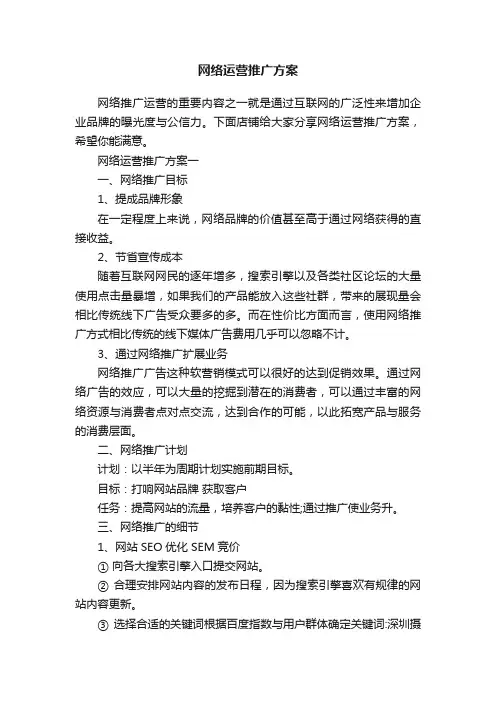 网络运营推广方案

网络推广运营的重要内容之一就是通过互联网的广泛性来增加企业品牌的曝光度与公信力。下面店铺给大家分享网络运营推广方案，希望你能满意。

网络运营推广方案一

一、网络推广目标

1、提成品牌形象

在一定程度上来说，网络品牌的价值甚至高于通过网络获得的直接收益。

2、节省宣传成本

随着互联网网民的逐年增多，搜索引擎以及各类社区论坛的大量使用点击量暴增，如果我们的产品能放入这些社群，带来的展现量会相比传统线下广告受众要多的多。而在性价比方面而言，使用网络推广方式相比传统的线下媒体广告费用几乎可以忽略不计。

3、通过网络推广扩展业务

网络推广广告这种软营销模式可以很好的达到促销效果。通过网络广告的效应，可以大量的挖掘到潜在的消费者，可以通过丰富的网络资源与消费者点对点交流，达到合作的可能，以此拓宽产品与服务的消费层面。

二、网络推广计划

计划：以半年为周期计划实施前期目标。

目标：打响网站品牌 获取客户

任务：提高网站的流量，培养客户的黏性;通过推广使业务升。

三、网络推广的细节

1、网站 SEO 优化 SEM 竞价

① 向各大搜索引擎入口提交网站。

② 合理安排网站内容的发布日程，因为搜索引擎喜欢有规律的网站内容更新。

③ 选择合适的关键词根据百度指数与用户群体确定关键词:深圳摄